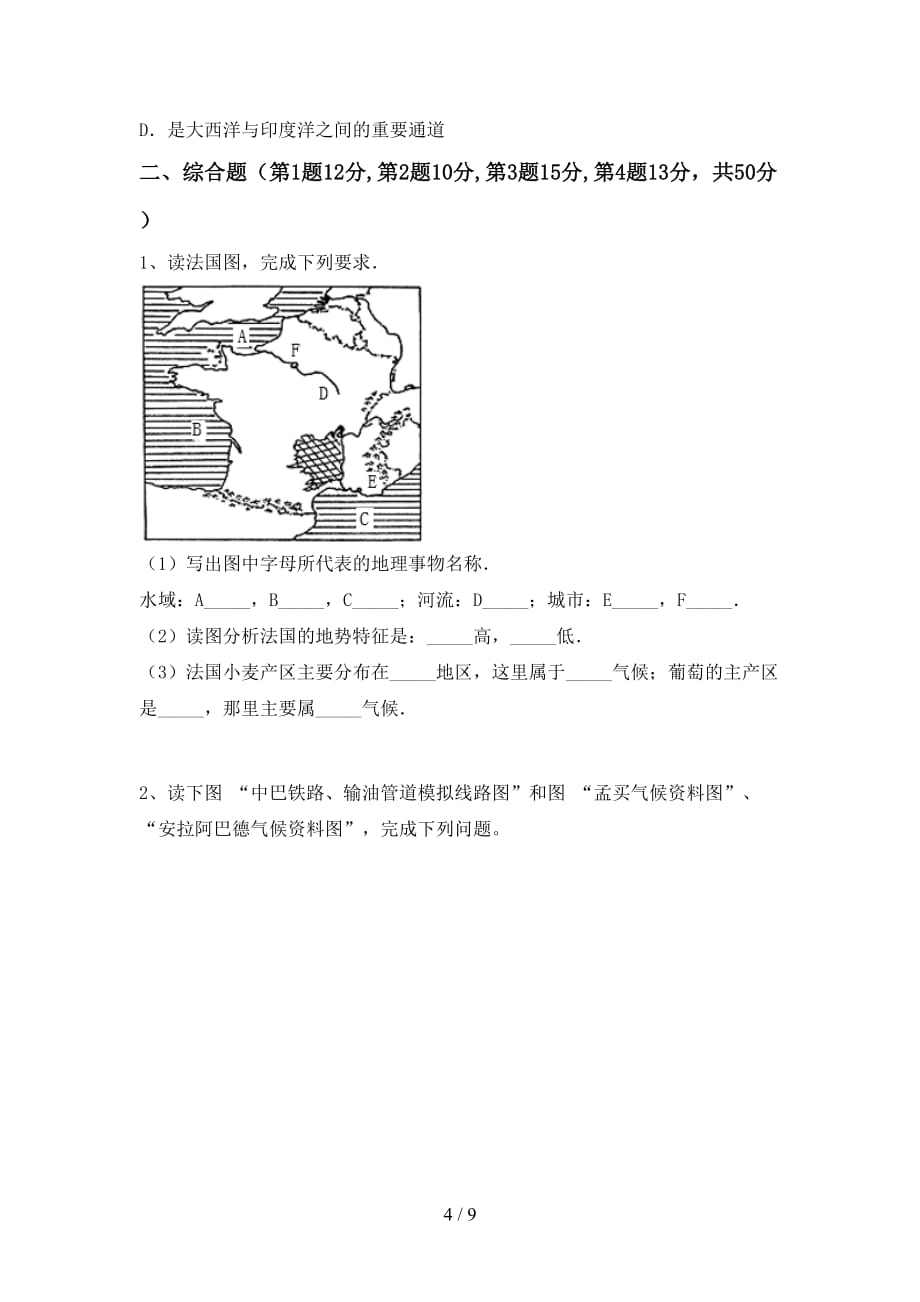 D．是大西洋与印度洋之间的重要通道

二、综合题（第1题12分,第2题10分,第3题15分,第4题13分，共50分）

1、读法国图，完成下列要求．

A
F
D
B
E
C

（1）写出图中字母所代表的地理事物名称．

水域：A_____，B_____，C_____；河流：D_____；城市：E_____，F_____．

（2）读图分析法国的地势特征是：_____高，_____低．

（3）法国小麦产区主要分布在_____地区，这里属于_____气候；葡萄的主产区是_____，那里主要属_____气候．

2、读下图 “中巴铁路、输油管道模拟线路图”和图 “孟买气候资料图”、“安拉阿巴德气候资料图”，完成下列问题。

4 / 9